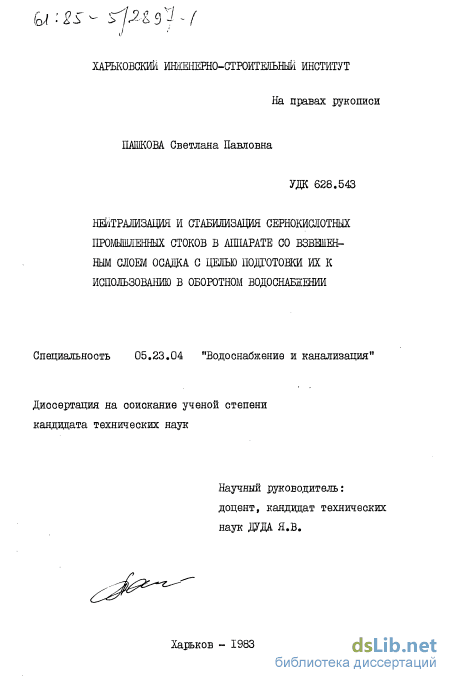 61:85-5/2897-1

ХАРЬКОВСКИЙ ИНЖЕНЕРНО-СТРОИТЕЛЬНЫЙ ИНСТИТУТ

На правах рукописи

ПАШКОВА Светлана Павловна

УДК 628.543

НЕЙТРАЛИЗАЦИЯ И СТАБИЛИЗАЦИЯ СЕРНОКИСЛОТНЫХ ПРОМЫШЛЕННЫХ СТОКОВ В АППАРАТЕ СО ВЗВЕШЕННЫМ СЛОЕМ ОСАДКА С ЦЕЛЬЮ ПОДГОТОВКИ ИХ К ИСПОЛЬЗОВАНИЮ В ОБОРОТНОМ ВОДОСНАБЖЕНИИ

Специальность 05.23.04 "Водоснабжение и канализация"

Диссертация на соискание ученой степени кандидата технических наук

Научный руководитель: доцент, кандидат технических наук ДУДА Я.В.

Харьков - 1983

dsLib.net
библиотека диссертаций